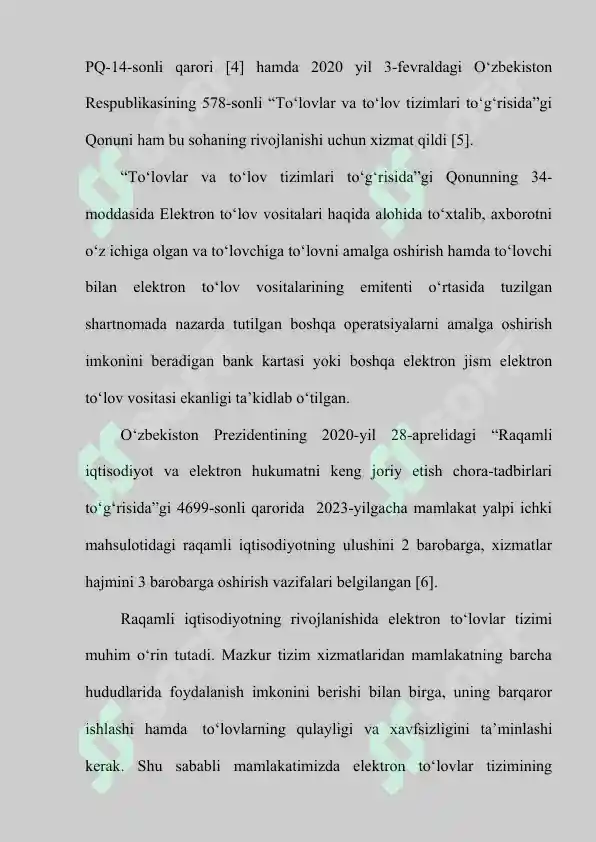 PQ-14-sonli qarori [4] hamda 2020 yil 3-fevraldagi O‘zbekiston Respublikasining 578-sonli “To‘lovlar va to‘lov tizimlari to‘g‘risida”gi Qonuni ham bu sohaning rivojlanishi uchun xizmat qildi [5].

“To‘lovlar va to‘lov tizimlari to‘g‘risida”gi Qonunning 34-moddasida Elektron to‘lov vositalari haqida alohida to‘xtalib, axborotni o‘z ichiga olgan va to‘lovchiga to‘lovni amalga oshirish hamda to‘lovchi bilan elektron to‘lov vositalarining emitenti o‘rtasida tuzilgan shartnomada nazarda tutilgan boshqa operatsiyalarni amalga oshirish imkonini beradigan bank kartasi yoki boshqa elektron jism elektron to‘lov vositasi ekanligi ta’kidlab o‘tilgan.

O‘zbekiston Prezidentining 2020-yil 28-aprelidagi “Raqamli iqtisodiyot va elektron hukumatni keng joriy etish chora-tadbirlari to‘g‘risida”gi 4699-sonli qarorida 2023-yilgacha mamlakat yalpi ichki mahsulotidagi raqamli iqtisodiyotning ulushini 2 barobarga, xizmatlar hajmini 3 barobarga oshirish vazifalari belgilangan [6].

Raqamli iqtisodiyotning rivojlanishida elektron to‘lovlar tizimi muhim o‘rin tutadi. Mazkur tizim xizmatlaridan mamlakatning barcha hududlarida foydalanish imkonini berishi bilan birga, uning barqaror ishlashi hamda to‘lovlarning qulayligi va xavfsizligini ta’minlashi kerak. Shu sababli mamlakatimizda elektron to‘lovlar tizimining